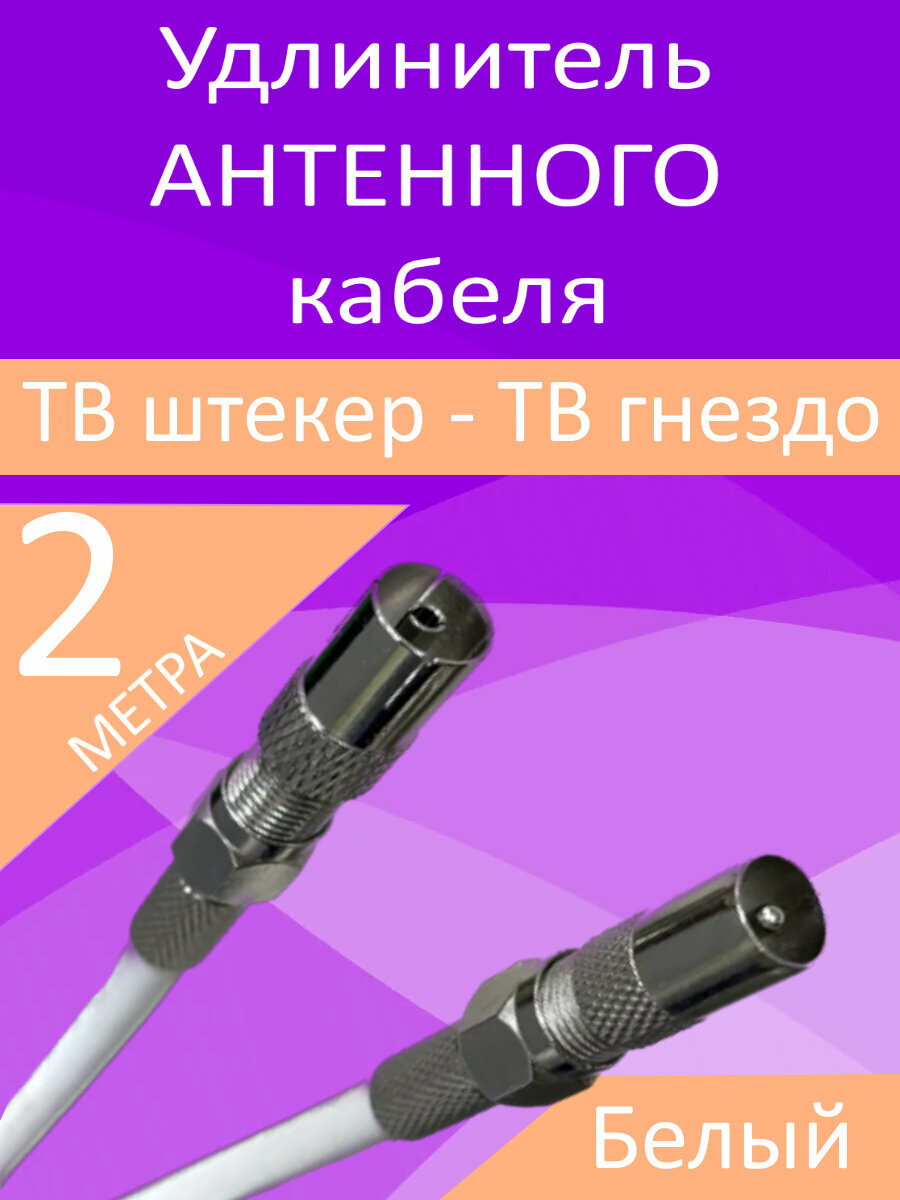 Удлинитель АНТЕННОГО кабеля

ТВ штекер - ТВ гнездо

2 МЕТРА

Белый